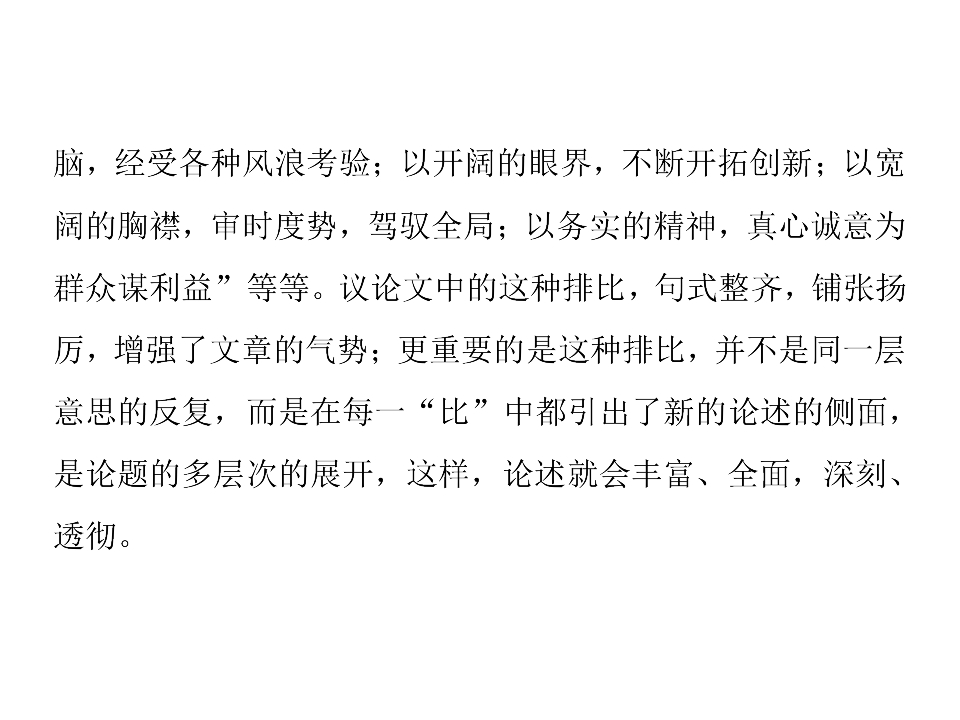 脑，经受各种风浪考验；以开阔的眼界，不断开拓创新；以宽阔的胸襟，审时度势，驾驭全局；以务实的精神，真心诚意为群众谋利益”等等。议论文中的这种排比，句式整齐，铺张扬厉，增强了文章的气势；更重要的是这种排比，并不是同一层意思的反复，而是在每一“比”中都引出了新的论述的侧面，是论题的多层次的展开，这样，论述就会丰富、全面，深刻、透彻。